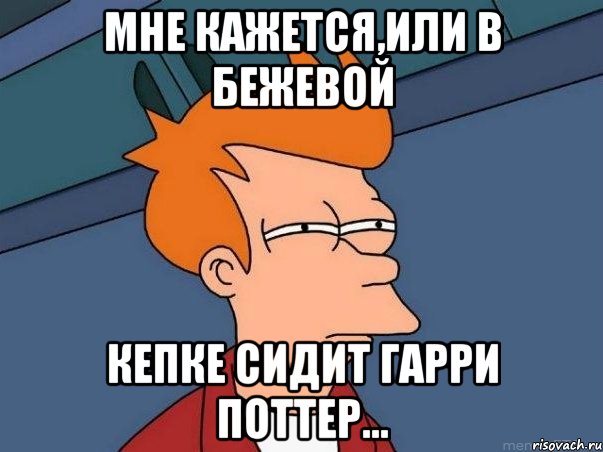 МНЕ КАЖЕТСЯ,ИЛИ В БЕЖЕВОЙ

КЕПКЕ СИДИТ ГАРРИ ПОТТЕР...

risovach.ru